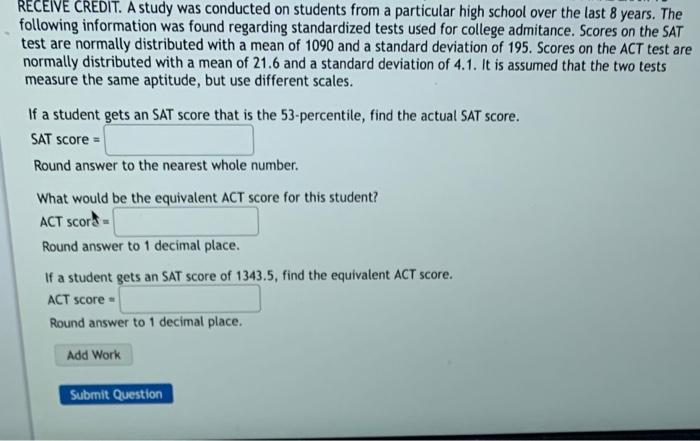 RECEIVE CREDIT. A study was conducted on students from a particular high school over the last 8 years. The following information was found regarding standardized tests used for college admitance. Scores on the SAT test are normally distributed with a mean of 1090 and a standard deviation of 195. Scores on the ACT test are normally distributed with a mean of 21.6 and a standard deviation of 4.1. It is assumed that the two tests measure the same aptitude, but use different scales.

If a student gets an SAT score that is the 53-percentile, find the actual SAT score.
SAT score =
Round answer to the nearest whole number.

What would be the equivalent ACT score for this student?
ACT score =
Round answer to 1 decimal place.

If a student gets an SAT score of 1343.5, find the equivalent ACT score.
ACT score =
Round answer to 1 decimal place.

Add Work

Submit Question